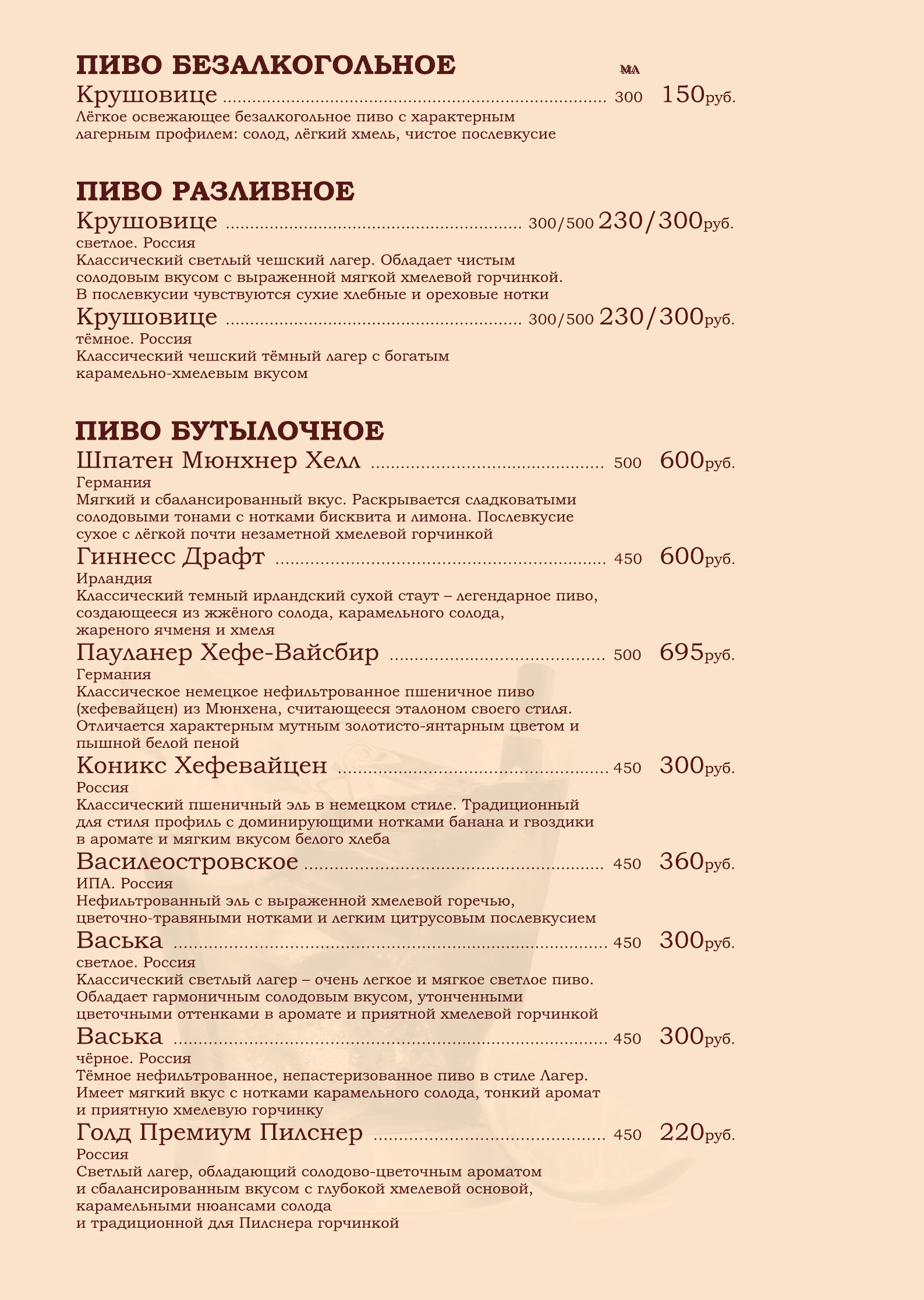 ПИВО БЕЗАЛКОГОЛЬНОЕ
мл

Крушовице 300 150руб.
Лёгкое освежающее безалкогольное пиво с характерным лагерным профилем: солод, лёгкий хмель, чистое послевкусие

ПИВО РАЗЛИВНОЕ

Крушовице 300/500 230/300руб.
светлое. Россия
Классический светлый чешский лагер. Обладает чистым солодовым вкусом с выраженной мягкой хмелевой горчинкой. В послевкусии чувствуются сухие хлебные и ореховые нотки

Крушовице 300/500 230/300руб.
тёмное. Россия
Классический чешский тёмный лагер с богатым карамельно-хмелевым вкусом

ПИВО БУТЫЛОЧНОЕ

Шпатен Мюнхнер Хелл 500 600руб.
Германия
Мягкий и сбалансированный вкус. Раскрывается сладковатыми солодовыми тонами с нотками бисквита и лимона. Послевкусие сухое с лёгкой почти незаметной хмелевой горчинкой

Гиннесс Драфт 450 600руб.
Ирландия
Классический темный ирландский сухой стаут – легендарное пиво, создающееся из жжёного солода, карамельного солода, жареного ячменя и хмеля

Пауланер Хефе-Вайсбир 500 695руб.
Германия
Классическое немецкое нефильтрованное пшеничное пиво (хефевайцен) из Мюнхена, считающееся эталоном своего стиля. Отличается характерным мутным золотисто-янтарным цветом и пышной белой пеной

Коникс Хефевайцен 450 300руб.
Россия
Классический пшеничный эль в немецком стиле. Традиционный для стиля профиль с доминирующими нотками банана и гвоздики в аромате и мягким вкусом белого хлеба

Василеостровское 450 360руб.
ИПА. Россия
Нефильтрованный эль с выраженной хмелевой горечью, цветочно-травяными нотками и легким цитрусовым послевкусием

Васька 450 300руб.
светлое. Россия
Классический светлый лагер – очень легкое и мягкое светлое пиво. Обладает гармоничным солодовым вкусом, утонченными цветочными оттенками в аромате и приятной хмелевой горчинкой

Васька 450 300руб.
чёрное. Россия
Тёмное нефильтрованное, непастеризованное пиво в стиле Лагер. Имеет мягкий вкус с нотками карамельного солода, тонкий аромат и приятную хмелевую горчинку

Голд Премиум Пилснер 450 220руб.
Россия
Светлый лагер, обладающий солодово-цветочным ароматом и сбалансированным вкусом с глубокой хмелевой основой, карамельными нюансами солода
и традиционной для Пилснера горчинкой